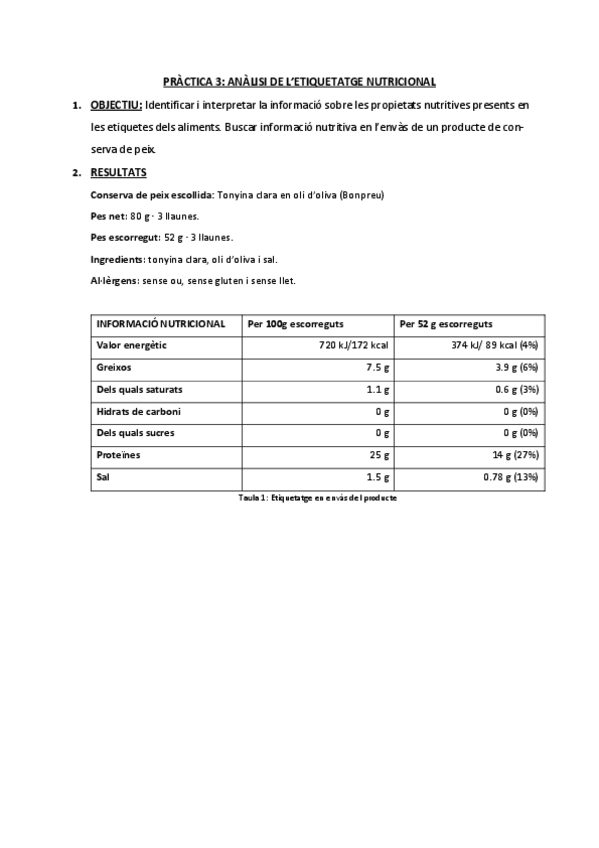 PRÀCTICA 3: ANÀLISI DE L'ETIQUETATGE NUTRICIONAL

1. OBJECTIU: Identificar i interpretar la informació sobre les propietats nutritives presents en les etiquetes dels aliments. Buscar informació nutritiva en l'envàs de un producte de conserva de peix.

2. RESULTATS

Conserva de peix escollida: Tonyina clara en oli d'oliva (Bonpreu)

Pes net: 80 g · 3 llaunes.

Pes escorregut: 52 g · 3 llaunes.

Ingredients: tonyina clara, oli d'oliva i sal.

Al·lèrgens: sense ou, sense gluten i sense llet.

| INFORMACIÓ NUTRICIONAL | Per 100g escorreguts | Per 52 g escorreguts |
|---|---|---|
| Valor energètic | 720 kJ/172 kcal | 374 kJ/ 89 kcal (4%) |
| Greixos | 7.5 g | 3.9 g (6%) |
| Dels quals saturats | 1.1 g | 0.6 g (3%) |
| Hidrats de carboni | 0 g | 0 g (0%) |
| Dels quals sucres | 0 g | 0 g (0%) |
| Proteïnes | 25 g | 14 g (27%) |
| Sal | 1.5 g | 0.78 g (13%) |

Taula 1: Etiquetatge en envàs del producte